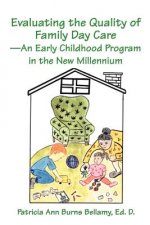 Evaluating the Quality of Family Day Care
—An Early Childhood Program in the New Millennium

Patricia Ann Burns Bellamy, Ed. D.